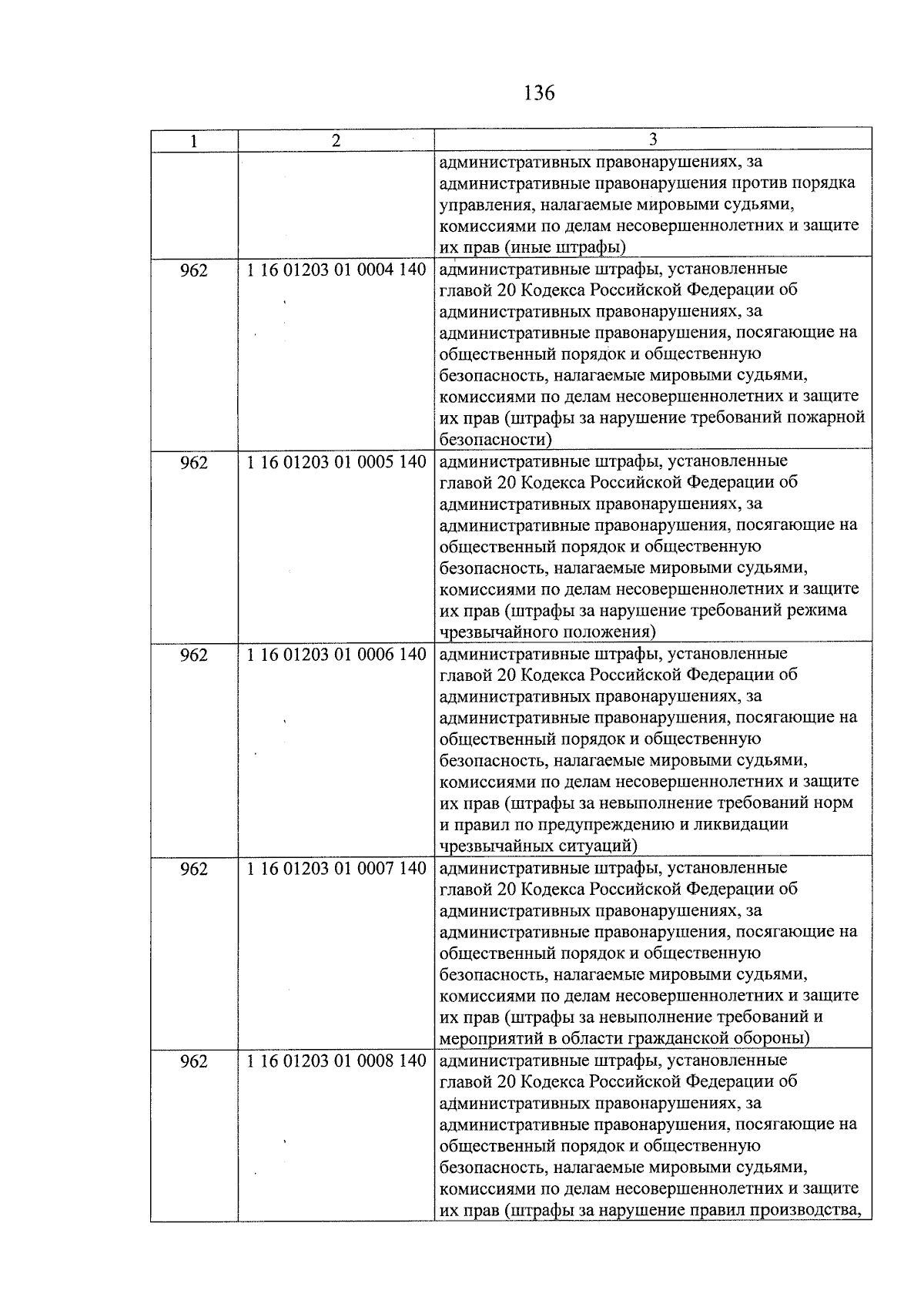 136

| 1 | 2 | 3 |
|---|---|---|
| | | административных правонарушениях, за административные правонарушения против порядка управления, налагаемые мировыми судьями, комиссиями по делам несовершеннолетних и защите их прав (иные штрафы) |
| 962 | 1 16 01203 01 0004 140 | административные штрафы, установленные главой 20 Кодекса Российской Федерации об административных правонарушениях, за административные правонарушения, посягающие на общественный порядок и общественную безопасность, налагаемые мировыми судьями, комиссиями по делам несовершеннолетних и защите их прав (штрафы за нарушение требований пожарной безопасности) |
| 962 | 1 16 01203 01 0005 140 | административные штрафы, установленные главой 20 Кодекса Российской Федерации об административных правонарушениях, за административные правонарушения, посягающие на общественный порядок и общественную безопасность, налагаемые мировыми судьями, комиссиями по делам несовершеннолетних и защите их прав (штрафы за нарушение требований режима чрезвычайного положения) |
| 962 | 1 16 01203 01 0006 140 | административные штрафы, установленные главой 20 Кодекса Российской Федерации об административных правонарушениях, за административные правонарушения, посягающие на общественный порядок и общественную безопасность, налагаемые мировыми судьями, комиссиями по делам несовершеннолетних и защите их прав (штрафы за невыполнение требований норм и правил по предупреждению и ликвидации чрезвычайных ситуаций) |
| 962 | 1 16 01203 01 0007 140 | административные штрафы, установленные главой 20 Кодекса Российской Федерации об административных правонарушениях, за административные правонарушения, посягающие на общественный порядок и общественную безопасность, налагаемые мировыми судьями, комиссиями по делам несовершеннолетних и защите их прав (штрафы за невыполнение требований и мероприятий в области гражданской обороны) |
| 962 | 1 16 01203 01 0008 140 | административные штрафы, установленные главой 20 Кодекса Российской Федерации об административных правонарушениях, за административные правонарушения, посягающие на общественный порядок и общественную безопасность, налагаемые мировыми судьями, комиссиями по делам несовершеннолетних и защите их прав (штрафы за нарушение правил производства, |